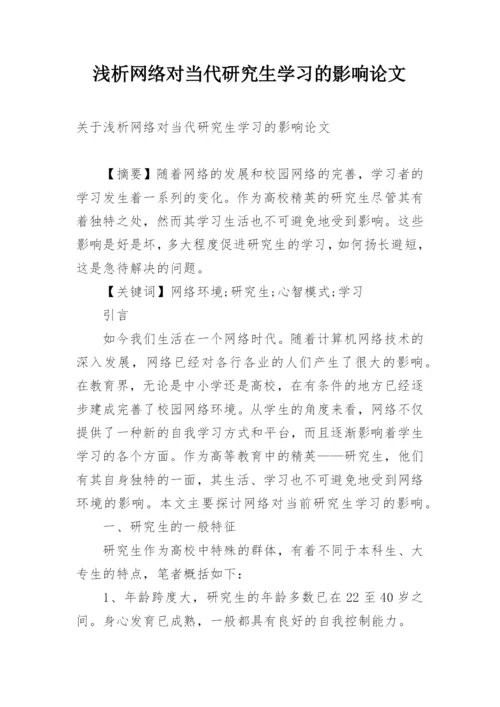 浅析网络对当代研究生学习的影响论文

关于浅析网络对当代研究生学习的影响论文

【摘要】随着网络的发展和校园网络的完善，学习者的学习发生着一系列的变化。作为高校精英的研究生尽管其有着独特之处，然而其学习生活也不可避免地受到影响。这些影响是好是坏，多大程度促进研究生的学习，如何扬长避短，这是急待解决的问题。

【关键词】网络环境;研究生;心智模式;学习

引言

如今我们生活在一个网络时代。随着计算机网络技术的深入发展，网络已经对各行各业的人们产生了很大的影响。在教育界，无论是中小学还是高校，在有条件的地方已经逐步建成完善了校园网络环境。从学生的角度来看，网络不仅提供了一种新的自我学习方式和平台，而且逐渐影响着学生学习的各个方面。作为高等教育中的精英——研究生，他们有其自身独特的一面，其生活、学习也不可避免地受到网络环境的影响。本文主要探讨网络对当前研究生学习的影响。

一、研究生的一般特征

研究生作为高校中特殊的群体，有着不同于本科生、大专生的特点，笔者概括如下：

1、年龄跨度大，研究生的年龄多数已在22至40岁之间。身心发育已成熟，一般都具有良好的自我控制能力。